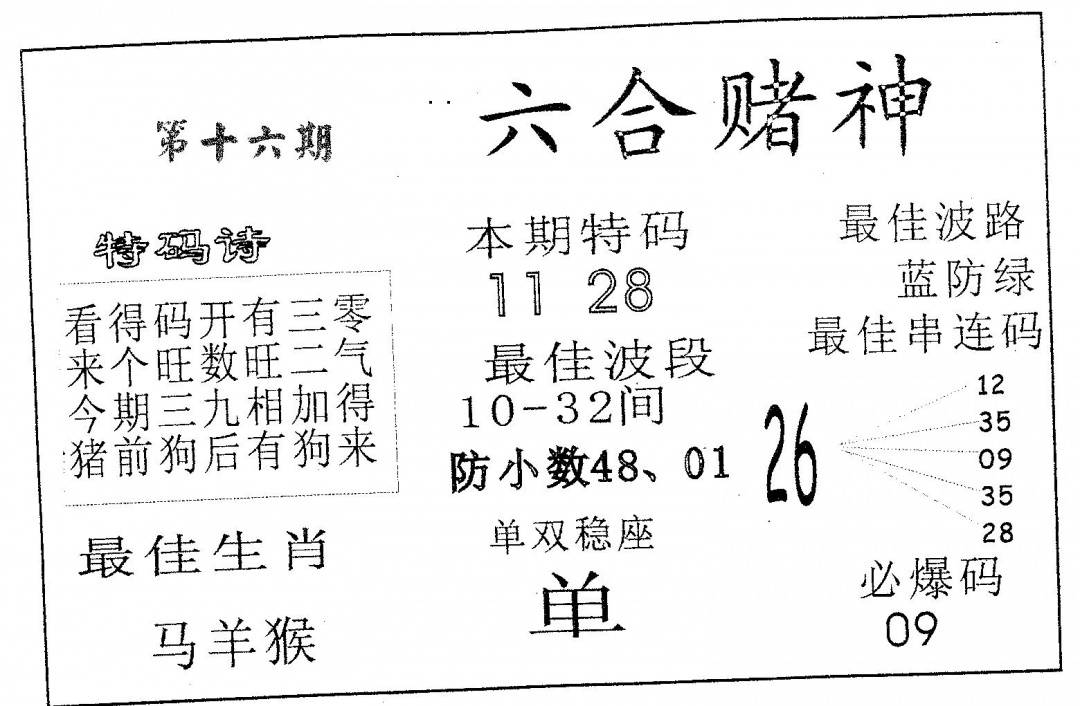 第十六期

六合赌神

特码诗

看得码开有三零
来个旺数旺二气
今期三九相加得
猪前狗后有狗来

最佳生肖

马羊猴

本期特码
11 28

最佳波段
10-32间

防小数48、01

单双稳座

单

最佳波路
蓝防绿
最佳串连码

26

12
35
09
35
28

必爆码
09